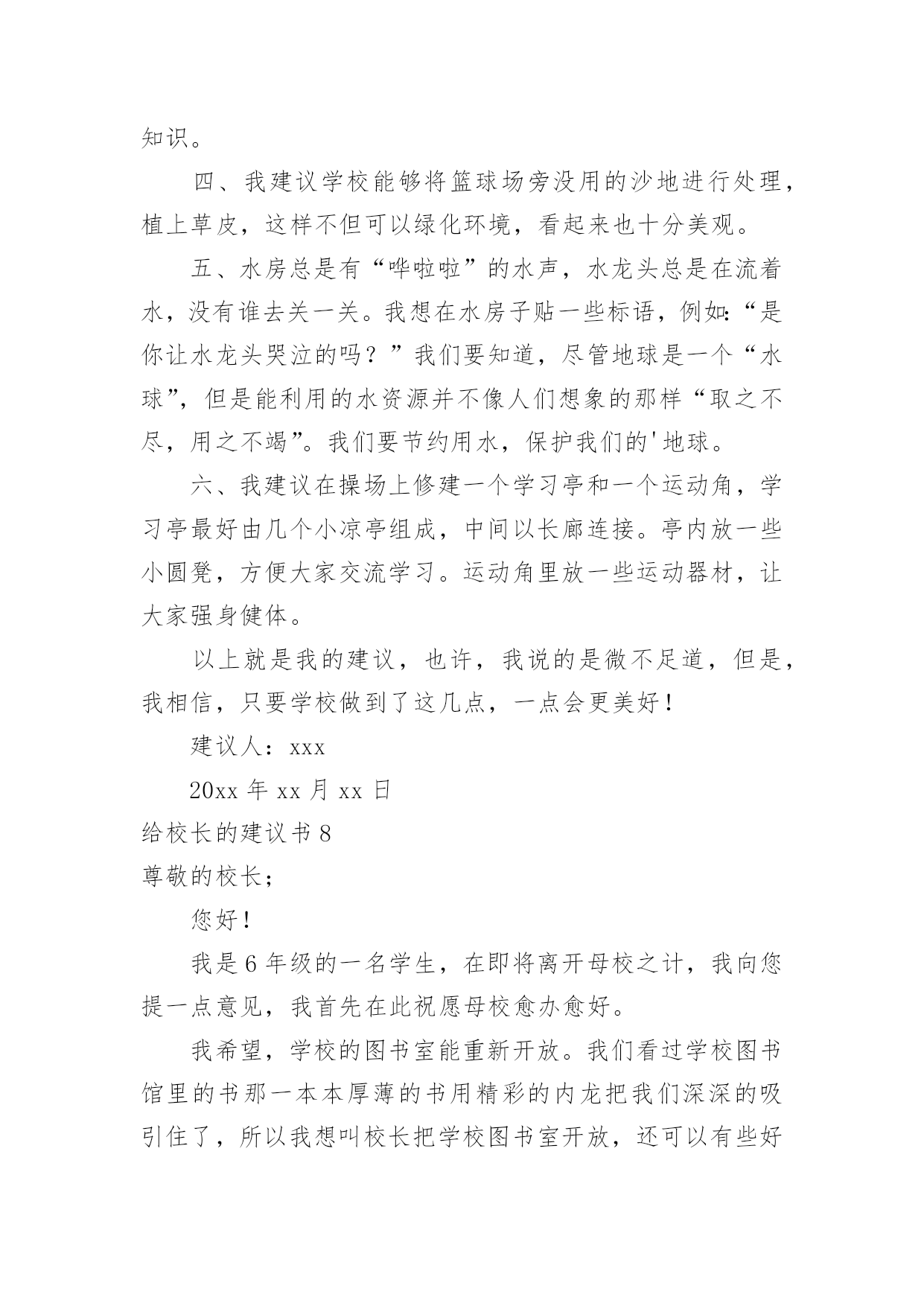 知识。

四、我建议学校能够将篮球场旁没用的沙地进行处理，植上草皮，这样不但可以绿化环境，看起来也十分美观。

五、水房总是有“哗啦啦”的水声，水龙头总是在流着水，没有谁去关一关。我想在水房子贴一些标语，例如:“是你让水龙头哭泣的吗？”我们要知道，尽管地球是一个“水球”，但是能利用的水资源并不像人们想象的那样“取之不尽，用之不竭”。我们要节约用水，保护我们的'地球。

六、我建议在操场上修建一个学习亭和一个运动角，学习亭最好由几个小凉亭组成，中间以长廊连接。亭内放一些小圆凳，方便大家交流学习。运动角里放一些运动器材，让大家强身健体。

以上就是我的建议，也许，我说的是微不足道，但是，我相信，只要学校做到了这几点，一点会更美好！

建议人：xxx

20xx 年 xx 月 xx 日

给校长的建议书 8

尊敬的校长;

您好！

我是 6 年级的一名学生，在即将离开母校之计，我向您提一点意见，我首先在此祝愿母校愈办愈好。

我希望，学校的图书室能重新开放。我们看过学校图书馆里的书那一本本厚薄的书用精彩的内龙把我们深深的吸引住了，所以我想叫校长把学校图书室开放，还可以有些好